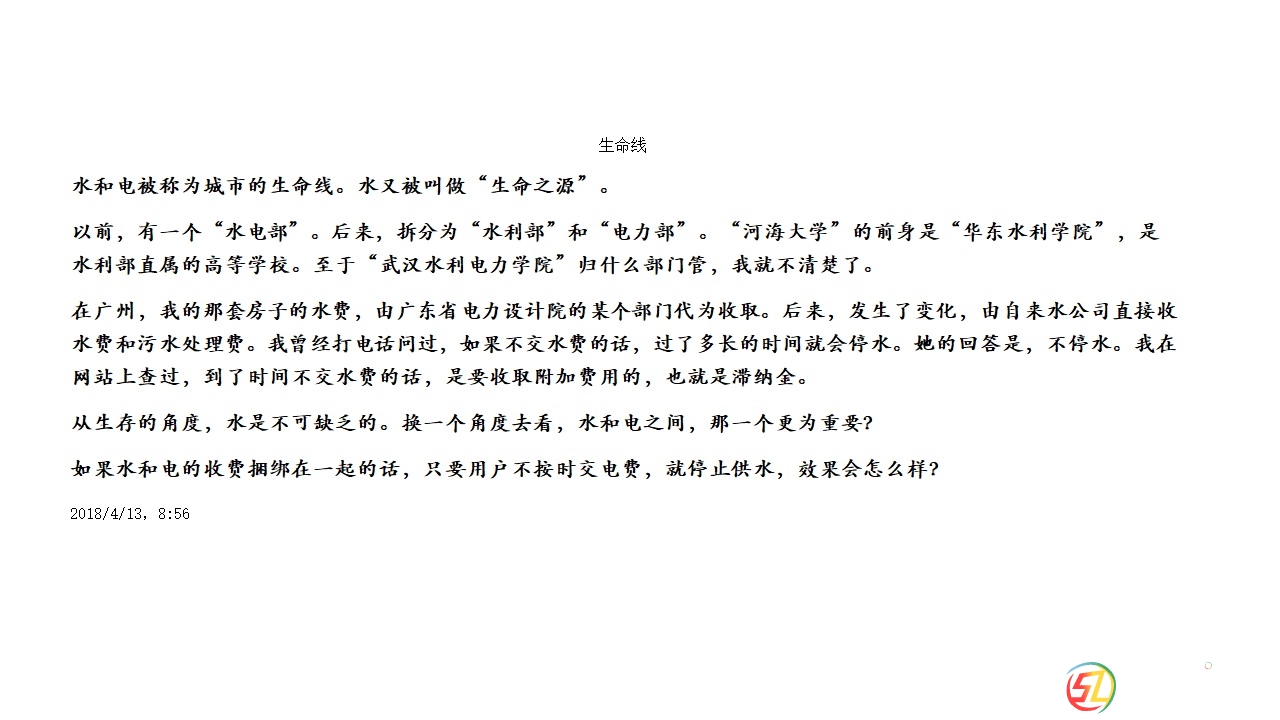 生命线

水和电被称为城市的生命线。水又被叫做“生命之源”。

以前，有一个“水电部”。后来，拆分为“水利部”和“电力部”。“河海大学”的前身是“华东水利学院”，是水利部直属的高等学校。至于“武汉水利电力学院”归什么部门管，我就不清楚了。

在广州，我的那套房子的水费，由广东省电力设计院的某个部门代为收取。后来，发生了变化，由自来水公司直接收水费和污水处理费。我曾经打电话问过，如果不交水费的话，过了多长的时间就会停水。她的回答是，不停水。我在网站上查过，到了时间不交水费的话，是要收取附加费用的，也就是滞纳金。

从生存的角度，水是不可缺乏的。换一个角度去看，水和电之间，那一个更为重要?

如果水和电的收费捆绑在一起的话，只要用户不按时交电费，就停止供水，效果会怎么样?

2018/4/13，8:56